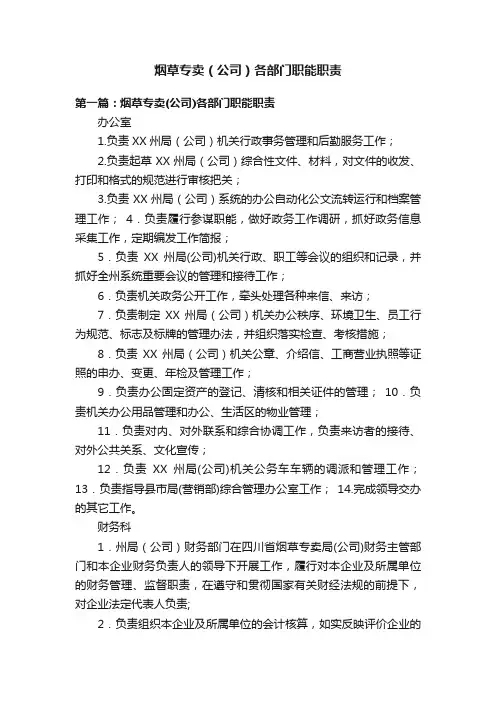 烟草专卖（公司）各部门职能职责

第一篇：烟草专卖(公司)各部门职能职责

办公室

1.负责 XX 州局（公司）机关行政事务管理和后勤服务工作；

2.负责起草 XX 州局（公司）综合性文件、材料，对文件的收发、打印和格式的规范进行审核把关；

3.负责 XX 州局（公司）系统的办公自动化公文流转运行和档案管理工作； 4．负责履行参谋职能，做好政务工作调研，抓好政务信息采集工作，定期编发工作简报；

5．负责 XX 州局(公司)机关行政、职工等会议的组织和记录，并抓好全州系统重要会议的管理和接待工作；

6．负责机关政务公开工作，牵头处理各种来信、来访；

7．负责制定 XX 州局（公司）机关办公秩序、环境卫生、员工行为规范、标志及标牌的管理办法，并组织落实检查、考核措施；

8．负责 XX 州局（公司）机关公章、介绍信、工商营业执照等证照的申办、变更、年检及管理工作；

9．负责办公固定资产的登记、清核和相关证件的管理； 10．负责机关办公用品管理和办公、生活区的物业管理；

11．负责对内、对外联系和综合协调工作，负责来访者的接待、对外公共关系、文化宣传；

12．负责 XX 州局(公司)机关公务车车辆的调派和管理工作； 13．负责指导县市局(营销部)综合管理办公室工作； 14.完成领导交办的其它工作。

财务科

1．州局（公司）财务部门在四川省烟草专卖局(公司)财务主管部门和本企业财务负责人的领导下开展工作，履行对本企业及所属单位的财务管理、监督职责，在遵守和贯彻国家有关财经法规的前提下，对企业法定代表人负责;

2．负责组织本企业及所属单位的会计核算，如实反映评价企业的